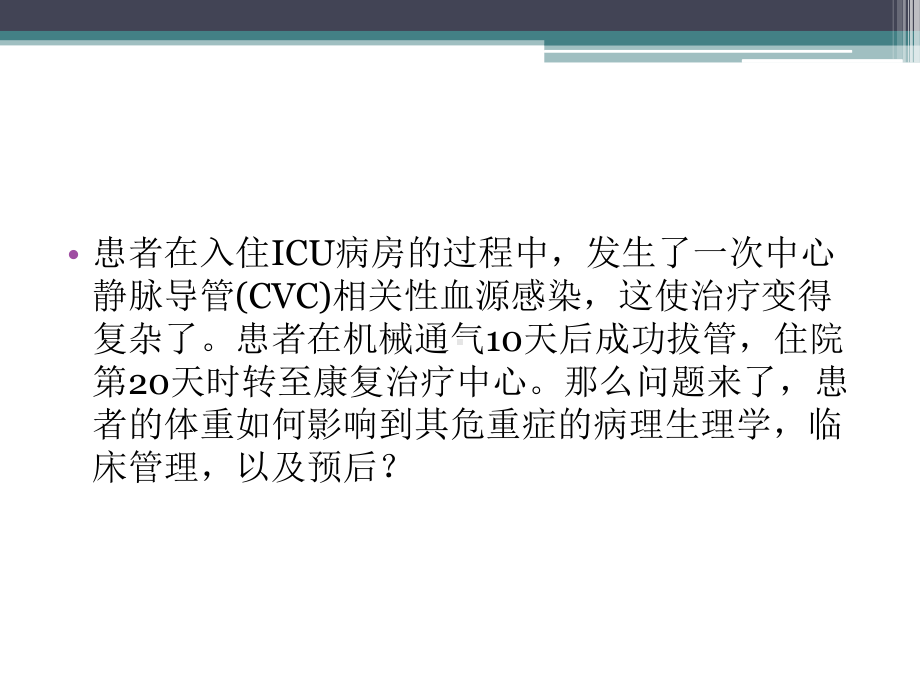 • 患者在入住ICU病房的过程中，发生了一次中心静脉导管(CVC)相关性血源感染，这使治疗变得复杂了。患者在机械通气10天后成功拔管，住院第20天时转至康复治疗中心。那么问题来了，患者的体重如何影响到其危重症的病理生理学，临床管理，以及预后？